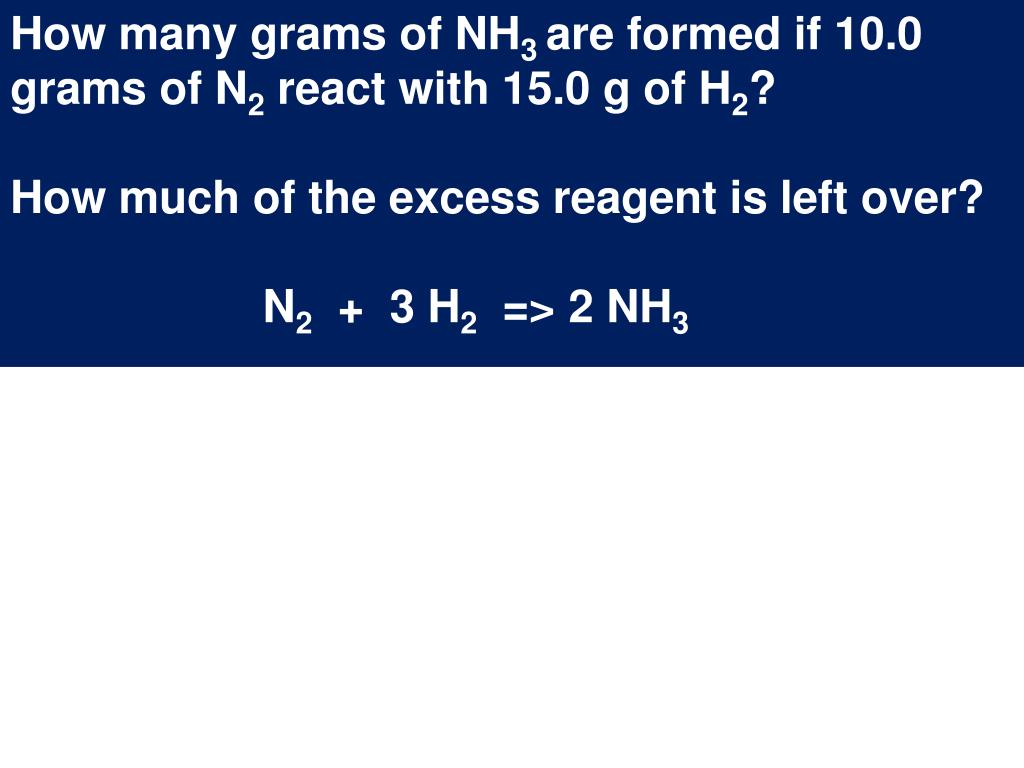 How many grams of $NH_3$ are formed if 10.0 grams of $N_2$ react with 15.0 g of $H_2$?

How much of the excess reagent is left over?

$N_2 + 3 H_2 => 2 NH_3$